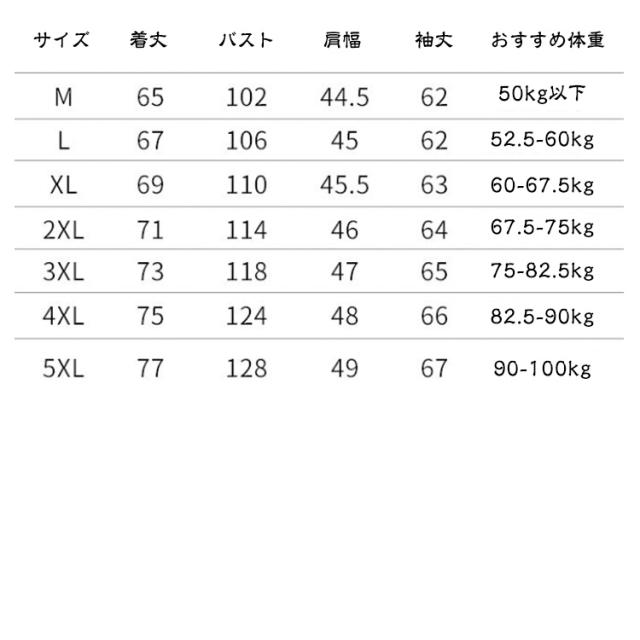 | サイズ | 着丈 | バスト | 肩幅 | 袖丈 | おすすめ体重 |
|---|---|---|---|---|---|
| M | 65 | 102 | 44.5 | 62 | 50kg以下 |
| L | 67 | 106 | 45 | 62 | 52.5-60kg |
| XL | 69 | 110 | 45.5 | 63 | 60-67.5kg |
| 2XL | 71 | 114 | 46 | 64 | 67.5-75kg |
| 3XL | 73 | 118 | 47 | 65 | 75-82.5kg |
| 4XL | 75 | 124 | 48 | 66 | 82.5-90kg |
| 5XL | 77 | 128 | 49 | 67 | 90-100kg |